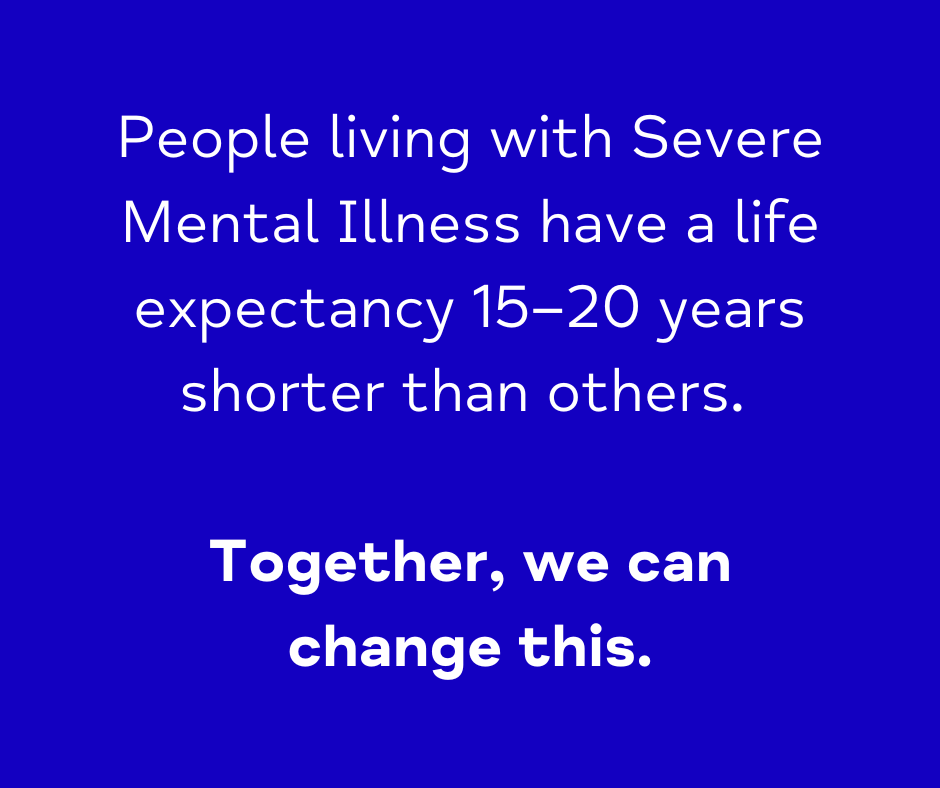 People living with Severe Mental Illness have a life expectancy 15–20 years shorter than others.

Together, we can change this.